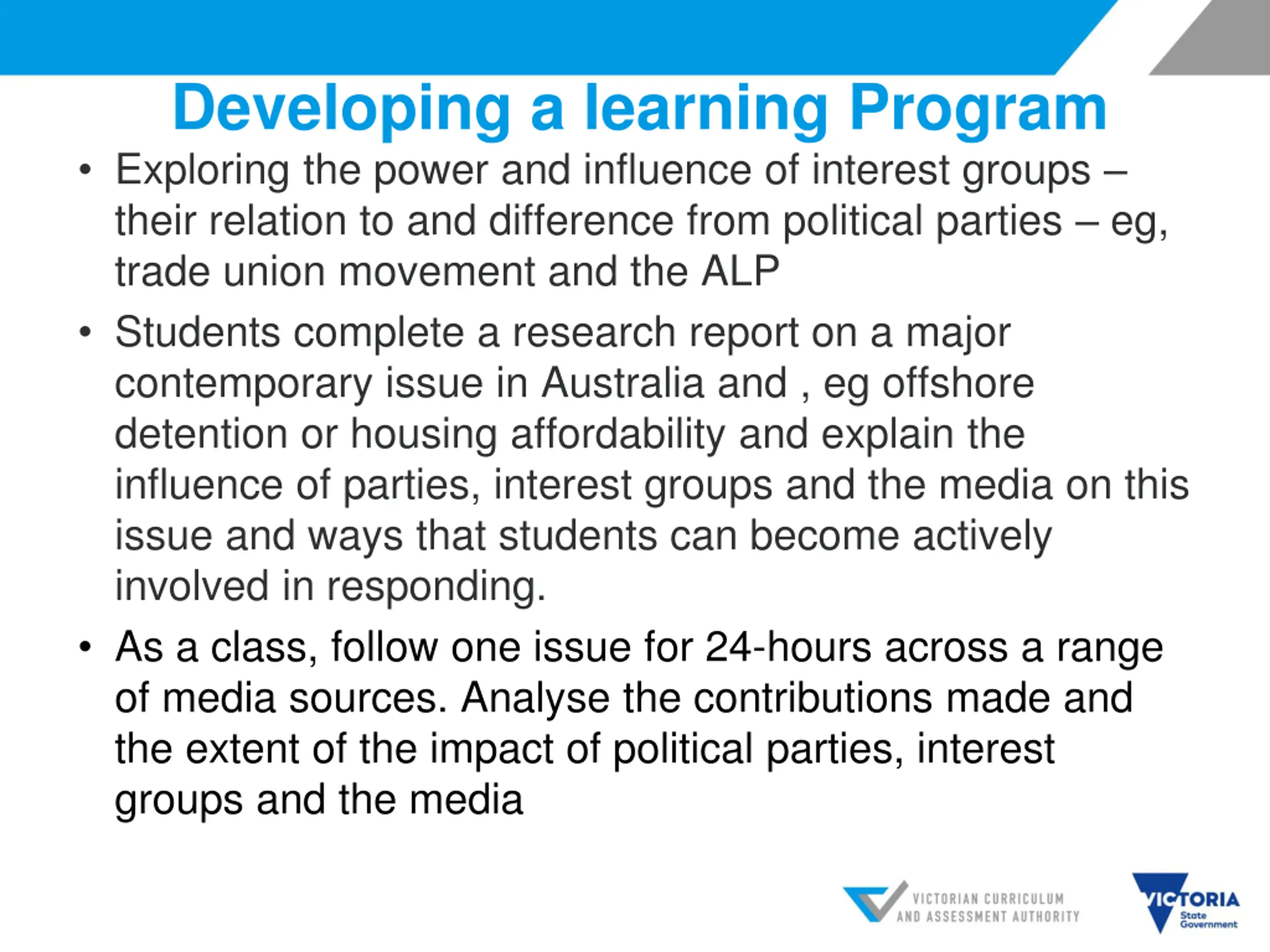 Developing a learning Program

• Exploring the power and influence of interest groups – their relation to and difference from political parties – eg, trade union movement and the ALP

• Students complete a research report on a major contemporary issue in Australia and , eg offshore detention or housing affordability and explain the influence of parties, interest groups and the media on this issue and ways that students can become actively involved in responding.

• As a class, follow one issue for 24-hours across a range of media sources. Analyse the contributions made and the extent of the impact of political parties, interest groups and the media

VICTORIAN CURRICULUM AND ASSESSMENT AUTHORITY

VICTORIA State Government